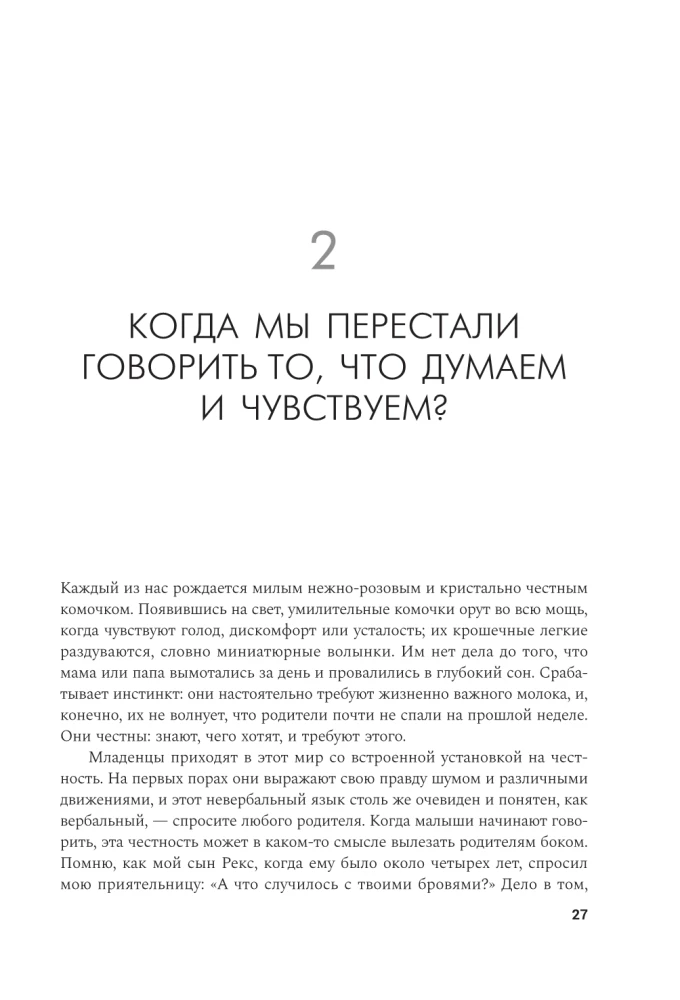 2

КОГДА МЫ ПЕРЕСТАЛИ ГОВОРИТЬ ТО, ЧТО ДУМАЕМ И ЧУВСТВУЕМ?

Каждый из нас рождается милым нежно-розовым и кристально честным комочком. Появившись на свет, умилительные комочки орут во всю мощь, когда чувствуют голод, дискомфорт или усталость; их крошечные легкие раздуваются, словно миниатюрные волынки. Им нет дела до того, что мама или папа вымотались за день и провалились в глубокий сон. Срабатывает инстинкт: они настоятельно требуют жизненно важного молока, и, конечно, их не волнует, что родители почти не спали на прошлой неделе. Они честны: знают, чего хотят, и требуют этого.

Младенцы приходят в этот мир со встроенной установкой на честность. На первых порах они выражают свою правду шумом и различными движениями, и этот невербальный язык столь же очевиден и понятен, как вербальный, — спросите любого родителя. Когда малыши начинают говорить, эта честность может в каком-то смысле вылезать родителям боком. Помню, как мой сын Рекс, когда ему было около четырех лет, спросил мою приятельницу: «А что случилось с твоими бровями?» Дело в том,

27